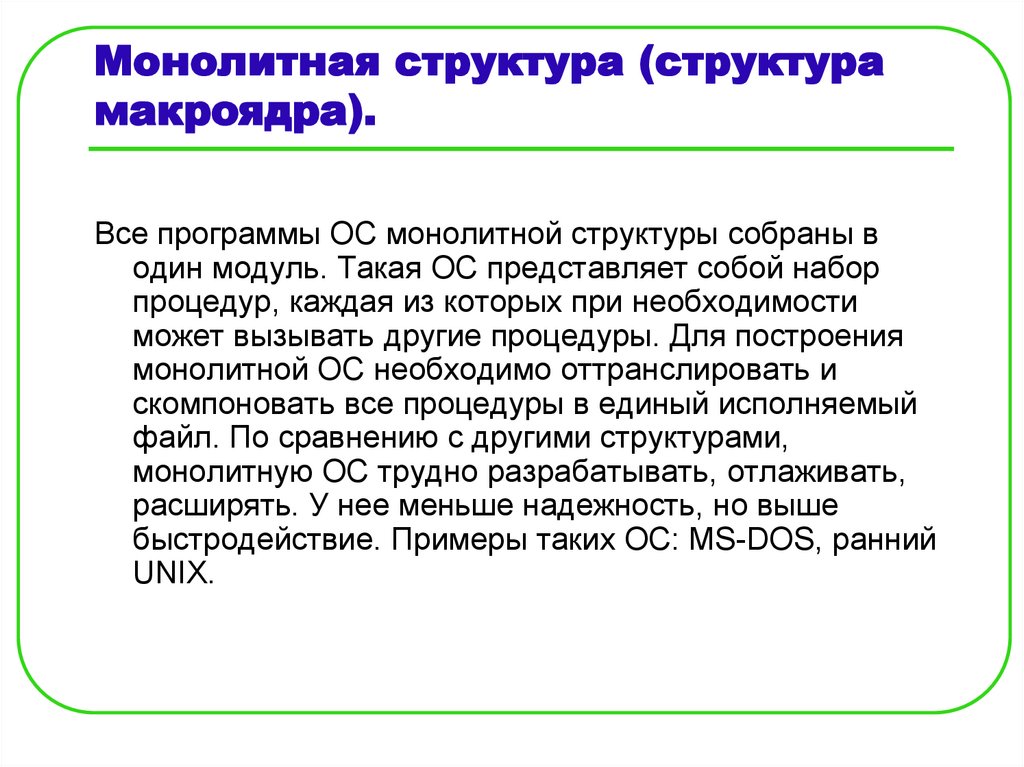 Монолитная структура (структура макроядра).

Все программы ОС монолитной структуры собраны в один модуль. Такая ОС представляет собой набор процедур, каждая из которых при необходимости может вызывать другие процедуры. Для построения монолитной ОС необходимо оттранслировать и скомпоновать все процедуры в единый исполняемый файл. По сравнению с другими структурами, монолитную ОС трудно разрабатывать, отлаживать, расширять. У нее меньше надежность, но выше быстродействие. Примеры таких ОС: MS-DOS, ранний UNIX.